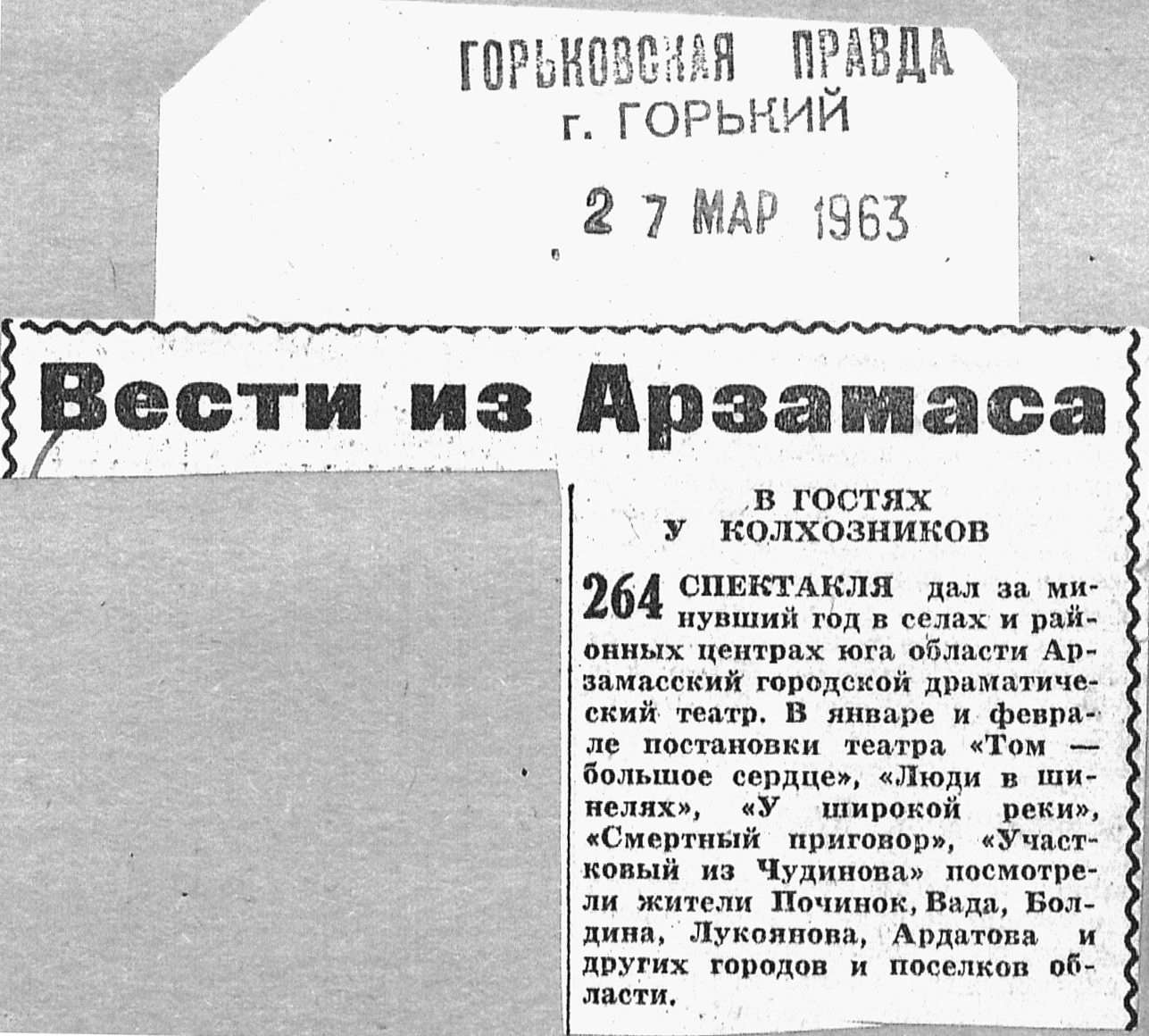 ГОРЬКОВСКАЯ ПРАВДА
г. ГОРЬКИЙ
27 МАР 1963

Вести из Арзамаса

В ГОСТЯХ
У КОЛХОЗНИКОВ

264 СПЕКТАКЛЯ дал за минувший год в селах и районных центрах юга области Арзамасский городской драматический театр. В январе и феврале постановки театра «Том — большое сердце», «Люди в шинелях», «У широкой реки», «Смертный приговор», «Участковый из Чудинова» посмотрели жители Починок, Вада, Болдина, Лукоянова, Ардатова и других городов и поселков области.